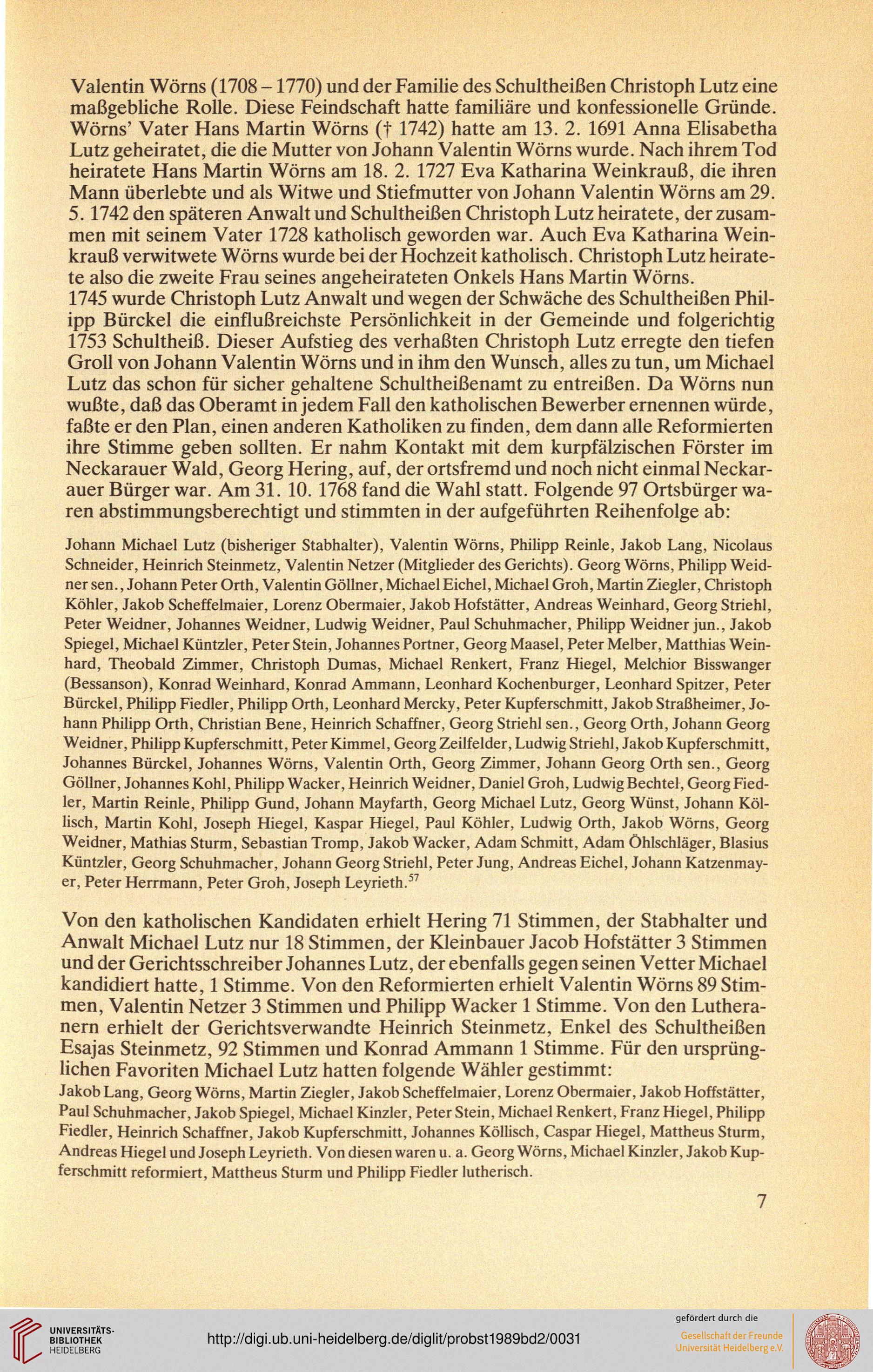 Valentin Wörns (1708 – 1770) und der Familie des Schultheißen Christoph Lutz eine maßgebliche Rolle. Diese Feindschaft hatte familiäre und konfessionelle Gründe. Wörns' Vater Hans Martin Wörns († 1742) hatte am 13. 2. 1691 Anna Elisabetha Lutz geheiratet, die die Mutter von Johann Valentin Wörns wurde. Nach ihrem Tod heiratete Hans Martin Wörns am 18. 2. 1727 Eva Katharina Weinkrauß, die ihren Mann überlebte und als Witwe und Stiefmutter von Johann Valentin Wörns am 29. 5. 1742 den späteren Anwalt und Schultheißen Christoph Lutz heiratete, der zusammen mit seinem Vater 1728 katholisch geworden war. Auch Eva Katharina Weinkrauß verwitwete Wörns wurde bei der Hochzeit katholisch. Christoph Lutz heiratete also die zweite Frau seines angeheirateten Onkels Hans Martin Wörns.
1745 wurde Christoph Lutz Anwalt und wegen der Schwäche des Schultheißen Philipp Bürckel die einflußreichste Persönlichkeit in der Gemeinde und folgerichtig 1753 Schultheiß. Dieser Aufstieg des verhaßten Christoph Lutz erregte den tiefen Groll von Johann Valentin Wörns und in ihm den Wunsch, alles zu tun, um Michael Lutz das schon für sicher gehaltene Schultheißenamt zu entreißen. Da Wörns nun wußte, daß das Oberamt in jedem Fall den katholischen Bewerber ernennen würde, faßte er den Plan, einen anderen Katholiken zu finden, dem dann alle Reformierten ihre Stimme geben sollten. Er nahm Kontakt mit dem kurpfälzischen Förster im Neckarauer Wald, Georg Hering, auf, der ortsfremd und noch nicht einmal Neckarauer Bürger war. Am 31. 10. 1768 fand die Wahl statt. Folgende 97 Ortsbürger waren abstimmungsberechtigt und stimmten in der aufgeführten Reihenfolge ab:

Johann Michael Lutz (bisheriger Stabhalter), Valentin Wörns, Philipp Reinle, Jakob Lang, Nicolaus Schneider, Heinrich Steinmetz, Valentin Netzer (Mitglieder des Gerichts). Georg Wörns, Philipp Weidner sen., Johann Peter Orth, Valentin Göllner, Michael Eichel, Michael Groh, Martin Ziegler, Christoph Köhler, Jakob Scheffelmaier, Lorenz Obermaier, Jakob Hofstätter, Andreas Weinhard, Georg Striehl, Peter Weidner, Johannes Weidner, Ludwig Weidner, Paul Schuhmacher, Philipp Weidner jun., Jakob Spiegel, Michael Küntzler, Peter Stein, Johannes Portner, Georg Maasel, Peter Melber, Matthias Weinhard, Theobald Zimmer, Christoph Dumas, Michael Renkert, Franz Hiegel, Melchior Bisswanger (Bessanson), Konrad Weinhard, Konrad Ammann, Leonhard Kochenburger, Leonhard Spitzer, Peter Bürckel, Philipp Fiedler, Philipp Orth, Leonhard Mercky, Peter Kupferschmitt, Jakob Straßheimer, Johann Philipp Orth, Christian Bene, Heinrich Schaffner, Georg Striehl sen., Georg Orth, Johann Georg Weidner, Philipp Kupferschmitt, Peter Kimmel, Georg Zeilfelder, Ludwig Striehl, Jakob Kupferschmitt, Johannes Bürckel, Johannes Wörns, Valentin Orth, Georg Zimmer, Johann Georg Orth sen., Georg Göllner, Johannes Kohl, Philipp Wacker, Heinrich Weidner, Daniel Groh, Ludwig Bechtel, Georg Fiedler, Martin Reinle, Philipp Gund, Johann Mayfarth, Georg Michael Lutz, Georg Wünst, Johann Köllisch, Martin Kohl, Joseph Hiegel, Kaspar Hiegel, Paul Köhler, Ludwig Orth, Jakob Wörns, Georg Weidner, Mathias Sturm, Sebastian Tromp, Jakob Wacker, Adam Schmitt, Adam Öhlschläger, Blasius Küntzler, Georg Schuhmacher, Johann Georg Striehl, Peter Jung, Andreas Eichel, Johann Katzenmayer, Peter Herrmann, Peter Groh, Joseph Leyrieth.$^{57}$

Von den katholischen Kandidaten erhielt Hering 71 Stimmen, der Stabhalter und Anwalt Michael Lutz nur 18 Stimmen, der Kleinbauer Jacob Hofstätter 3 Stimmen und der Gerichtsschreiber Johannes Lutz, der ebenfalls gegen seinen Vetter Michael kandidiert hatte, 1 Stimme. Von den Reformierten erhielt Valentin Wörns 89 Stimmen, Valentin Netzer 3 Stimmen und Philipp Wacker 1 Stimme. Von den Lutheranern erhielt der Gerichtsverwandte Heinrich Steinmetz, Enkel des Schultheißen Esajas Steinmetz, 92 Stimmen und Konrad Ammann 1 Stimme. Für den ursprünglichen Favoriten Michael Lutz hatten folgende Wähler gestimmt:
Jakob Lang, Georg Wörns, Martin Ziegler, Jakob Scheffelmaier, Lorenz Obermaier, Jakob Hoffstätter, Paul Schuhmacher, Jakob Spiegel, Michael Kinzler, Peter Stein, Michael Renkert, Franz Hiegel, Philipp Fiedler, Heinrich Schaffner, Jakob Kupferschmitt, Johannes Köllisch, Caspar Hiegel, Mattheus Sturm, Andreas Hiegel und Joseph Leyrieth. Von diesen waren u. a. Georg Wörns, Michael Kinzler, Jakob Kupferschmitt reformiert, Mattheus Sturm und Philipp Fiedler lutherisch.

7

UNIVERSITÄTS-BIBLIOTHEK HEIDELBERG
http://digi.ub.uni-heidelberg.de/diglit/probst1989bd2/0031
gefördert durch die
Gesellschaft der Freunde Universität Heidelberg e.V.